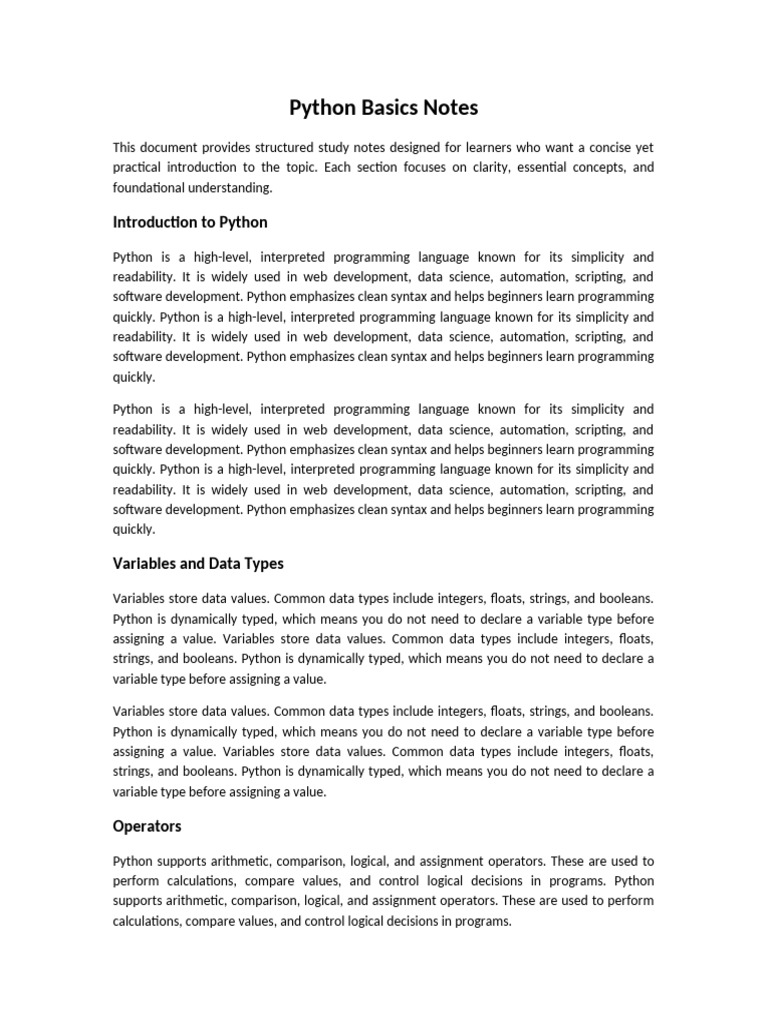 Python Basics Notes

This document provides structured study notes designed for learners who want a concise yet practical introduction to the topic. Each section focuses on clarity, essential concepts, and foundational understanding.

Introduction to Python

Python is a high-level, interpreted programming language known for its simplicity and readability. It is widely used in web development, data science, automation, scripting, and software development. Python emphasizes clean syntax and helps beginners learn programming quickly. Python is a high-level, interpreted programming language known for its simplicity and readability. It is widely used in web development, data science, automation, scripting, and software development. Python emphasizes clean syntax and helps beginners learn programming quickly.

Python is a high-level, interpreted programming language known for its simplicity and readability. It is widely used in web development, data science, automation, scripting, and software development. Python emphasizes clean syntax and helps beginners learn programming quickly. Python is a high-level, interpreted programming language known for its simplicity and readability. It is widely used in web development, data science, automation, scripting, and software development. Python emphasizes clean syntax and helps beginners learn programming quickly.

Variables and Data Types

Variables store data values. Common data types include integers, floats, strings, and booleans. Python is dynamically typed, which means you do not need to declare a variable type before assigning a value. Variables store data values. Common data types include integers, floats, strings, and booleans. Python is dynamically typed, which means you do not need to declare a variable type before assigning a value.

Variables store data values. Common data types include integers, floats, strings, and booleans. Python is dynamically typed, which means you do not need to declare a variable type before assigning a value. Variables store data values. Common data types include integers, floats, strings, and booleans. Python is dynamically typed, which means you do not need to declare a variable type before assigning a value.

Operators

Python supports arithmetic, comparison, logical, and assignment operators. These are used to perform calculations, compare values, and control logical decisions in programs. Python supports arithmetic, comparison, logical, and assignment operators. These are used to perform calculations, compare values, and control logical decisions in programs.